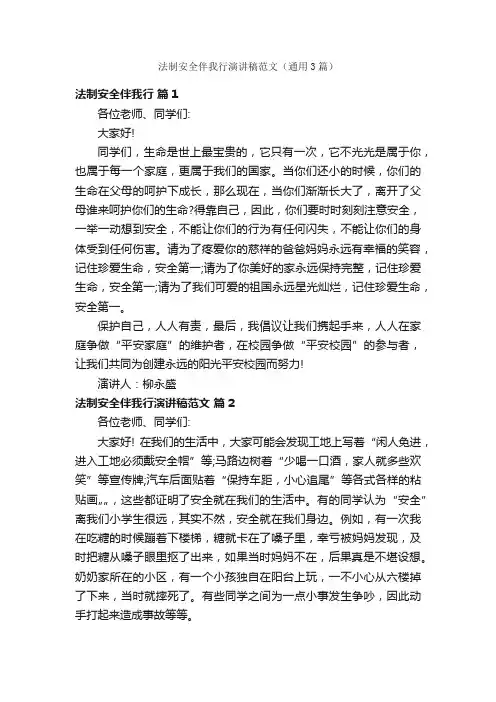 法制安全伴我行演讲稿范文（通用3篇）

法制安全伴我行 篇1

各位老师、同学们:

大家好!

同学们，生命是世上最宝贵的，它只有一次，它不光光是属于你，也属于每一个家庭，更属于我们的国家。当你们还小的时候，你们的生命在父母的呵护下成长，那么现在，当你们渐渐长大了，离开了父母谁来呵护你们的生命?得靠自己，因此，你们要时时刻刻注意安全，一举一动想到安全，不能让你们的行为有任何闪失，不能让你们的身体受到任何伤害。请为了疼爱你的慈祥的爸爸妈妈永远有幸福的笑容，记住珍爱生命，安全第一;请为了你美好的家永远保持完整，记住珍爱生命，安全第一;请为了我们可爱的祖国永远星光灿烂，记住珍爱生命，安全第一。

保护自己，人人有责，最后，我倡议让我们携起手来，人人在家庭争做“平安家庭”的维护者，在校园争做“平安校园”的参与者，让我们共同为创建永远的阳光平安校园而努力!

演讲人：柳永盛

法制安全伴我行演讲稿范文 篇2

各位老师、同学们:

大家好! 在我们的生活中，大家可能会发现工地上写着“闲人免进，进入工地必须戴安全帽”等;马路边树着“少喝一口酒，家人就多些欢笑”等宣传牌;汽车后面贴着“保持车距，小心追尾”等各式各样的粘贴画„„，这些都证明了安全就在我们的生活中。有的同学认为“安全”离我们小学生很远，其实不然，安全就在我们身边。例如，有一次我在吃糖的时候蹦着下楼梯，糖就卡在了嗓子里，幸亏被妈妈发现，及时把糖从嗓子眼里抠了出来，如果当时妈妈不在，后果真是不堪设想。奶奶家所在的小区，有一个小孩独自在阳台上玩，一不小心从六楼掉了下来，当时就摔死了。有些同学之间为一点小事发生争吵，因此动手打起来造成事故等等。